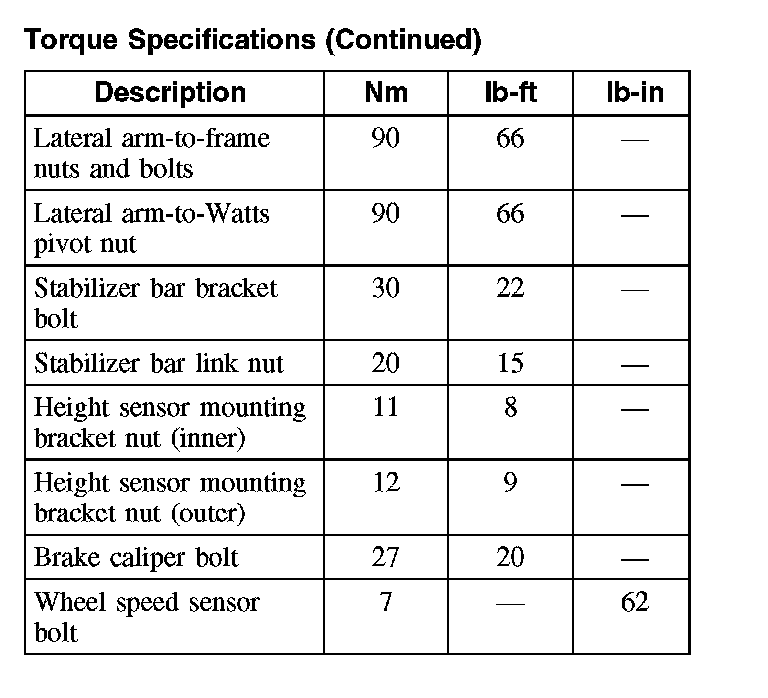 Torque Specifications (Continued)

| Description | Nm | lb-ft | lb-in |
|---|---|---|---|
| Lateral arm-to-frame nuts and bolts | 90 | 66 | — |
| Lateral arm-to-Watts pivot nut | 90 | 66 | — |
| Stabilizer bar bracket bolt | 30 | 22 | — |
| Stabilizer bar link nut | 20 | 15 | — |
| Height sensor mounting bracket nut (inner) | 11 | 8 | — |
| Height sensor mounting bracket nut (outer) | 12 | 9 | — |
| Brake caliper bolt | 27 | 20 | — |
| Wheel speed sensor bolt | 7 | — | 62 |